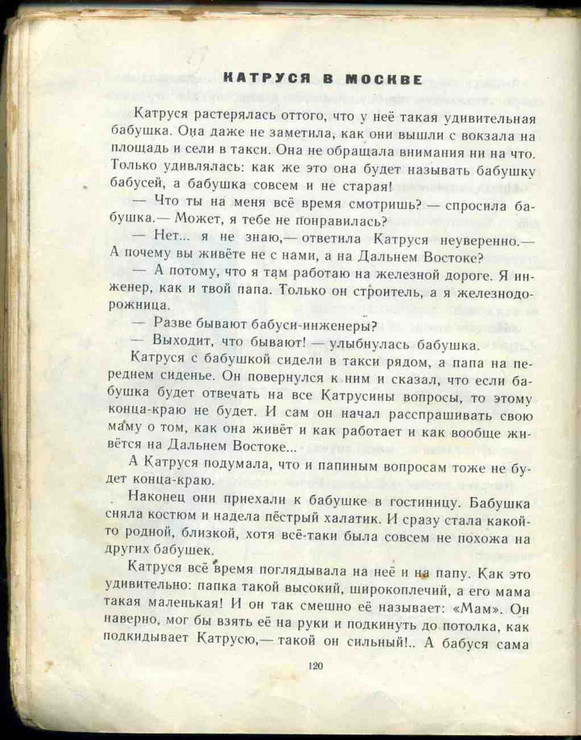 КАТРУСЯ В МОСКВЕ

Катруся растерялась оттого, что у неё такая удивительная бабушка. Она даже не заметила, как они вышли с вокзала на площадь и сели в такси. Она не обращала внимания ни на что. Только удивлялась: как же это она будет называть бабушку бабусей, а бабушка совсем и не старая!

— Что ты на меня всё время смотришь? — спросила бабушка.— Может, я тебе не понравилась?

— Нет... я не знаю,— ответила Катруся неуверенно.— А почему вы живёте не с нами, а на Дальнем Востоке?

— А потому, что я там работаю на железной дороге. Я инженер, как и твой папа. Только он строитель, а я железнодорожница.

— Разве бывают бабуси-инженеры?

— Выходит, что бывают! — улыбнулась бабушка.

Катруся с бабушкой сидели в такси рядом, а папа на переднем сиденье. Он повернулся к ним и сказал, что если бабушка будет отвечать на все Катрусины вопросы, то этому конца-краю не будет. И сам он начал расспрашивать свою маму о том, как она живёт и как работает и как вообще живётся на Дальнем Востоке...

А Катруся подумала, что и папиным вопросам тоже не будет конца-краю.

Наконец они приехали к бабушке в гостиницу. Бабушка сняла костюм и надела пёстрый халатик. И сразу стала какой-то родной, близкой, хотя всё-таки была совсем не похожа на других бабушек.

Катруся всё время поглядывала на неё и на папу. Как это удивительно: папка такой высокий, широкоплечий, а его мама такая маленькая! И он так смешно её называет: «Мам». Он наверно, мог бы взять её на руки и подкинуть до потолка, как подкидывает Катрусю,— такой он сильный!.. А бабуся сама

120